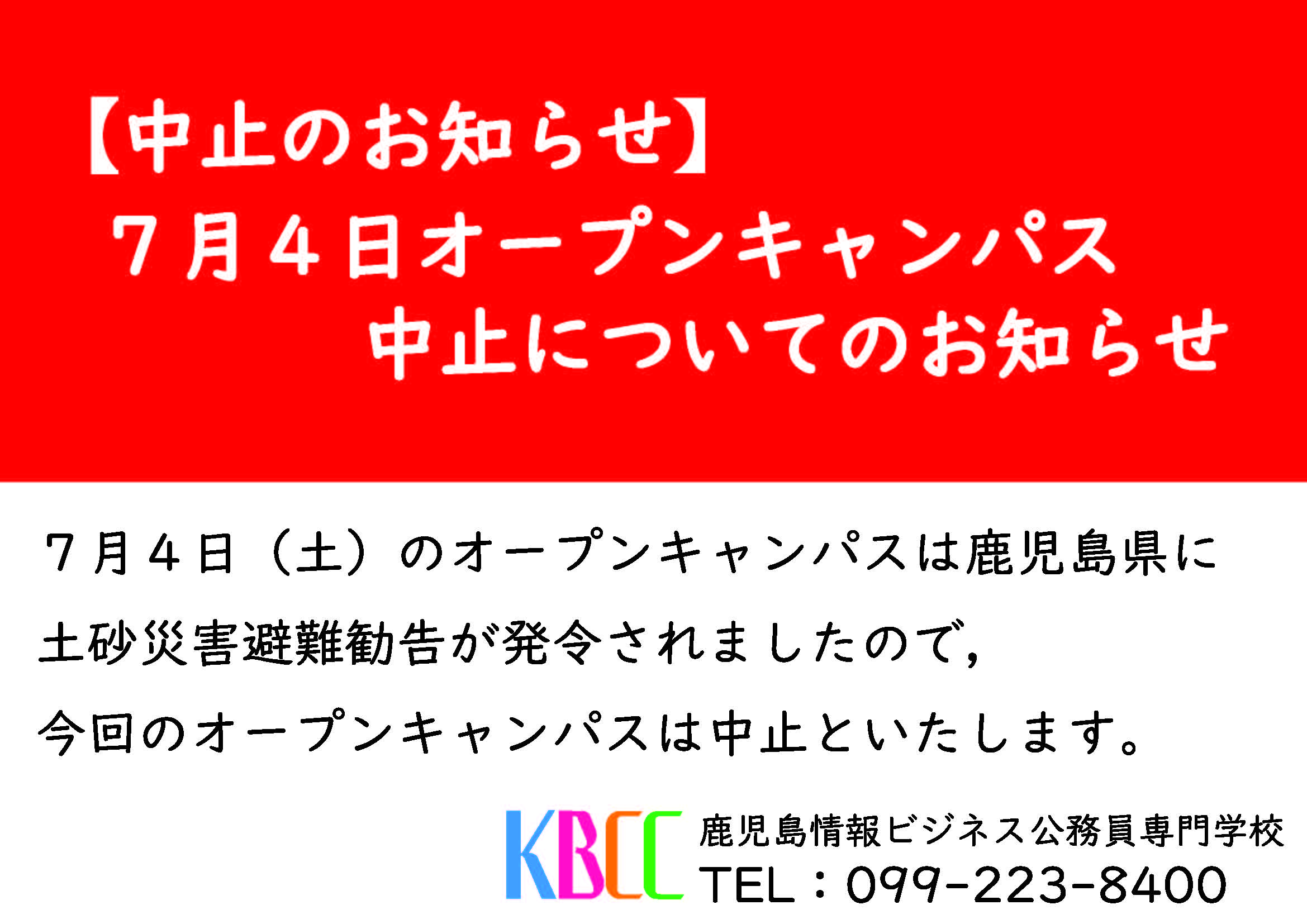 【中止のお知らせ】
7月4日オープンキャンパス
中止についてのお知らせ

7月4日（土）のオープンキャンパスは鹿児島県に土砂災害避難勧告が発令されましたので，今回のオープンキャンパスは中止といたします。

KBCC 鹿児島情報ビジネス公務員専門学校
TEL：099-223-8400